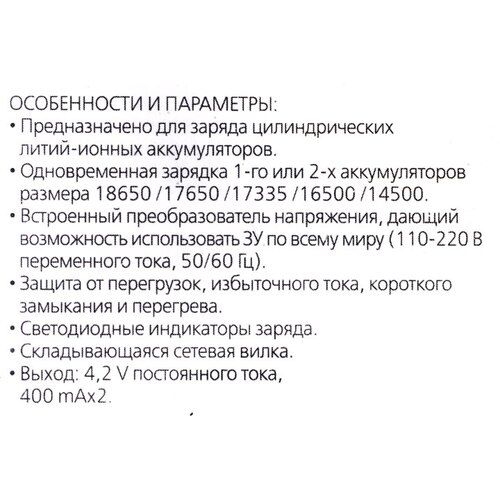 ОСОБЕННОСТИ И ПАРАМЕТРЫ:
• Предназначено для заряда цилиндрических литий-ионных аккумуляторов.
• Одновременная зарядка 1-го или 2-х аккумуляторов размера 18650 /17650 /17335 /16500 /14500.
• Встроенный преобразователь напряжения, дающий возможность использовать ЗУ по всему миру (110-220 В переменного тока, 50/60 Гц).
• Защита от перегрузок, избыточного тока, короткого замыкания и перегрева.
• Светодиодные индикаторы заряда.
• Складывающаяся сетевая вилка.
• Выход: 4,2 V постоянного тока, 400 mAx2.